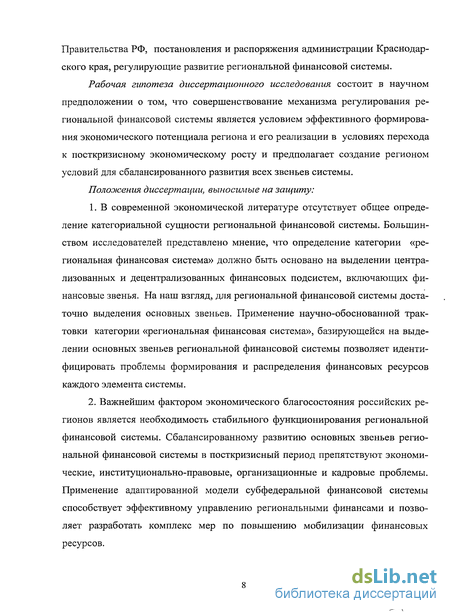 Правительства РФ, постановления и распоряжения администрации Краснодарского края, регулирующие развитие региональной финансовой системы.

Рабочая гипотеза диссертационного исследования состоит в научном предположении о том, что совершенствование механизма регулирования региональной финансовой системы является условием эффективного формирования экономического потенциала региона и его реализации в условиях перехода к посткризисному экономическому росту и предполагает создание регионом условий для сбалансированного развития всех звеньев системы.

Положения диссертации, выносимые на защиту:

1. В современной экономической литературе отсутствует общее определение категориальной сущности региональной финансовой системы. Большинством исследователей представлено мнение, что определение категории «региональная финансовая система» должно быть основано на выделении централизованных и децентрализованных финансовых подсистем, включающих финансовые звенья. На наш взгляд, для региональной финансовой системы достаточно выделения основных звеньев. Применение научно-обоснованной трактовки категории «региональная финансовая система», базирующейся на выделении основных звеньев региональной финансовой системы позволяет идентифицировать проблемы формирования и распределения финансовых ресурсов каждого элемента системы.

2. Важнейшим фактором экономического благосостояния российских регионов является необходимость стабильного функционирования региональной финансовой системы. Сбалансированному развитию основных звеньев региональной финансовой системы в посткризисный период препятствуют экономические, институционально-правовые, организационные и кадровые проблемы. Применение адаптированной модели субфедеральной финансовой системы способствует эффективному управлению региональными финансами и позволяет разработать комплекс мер по повышению мобилизации финансовых ресурсов.

8

dsLib.net
библиотека диссертаций